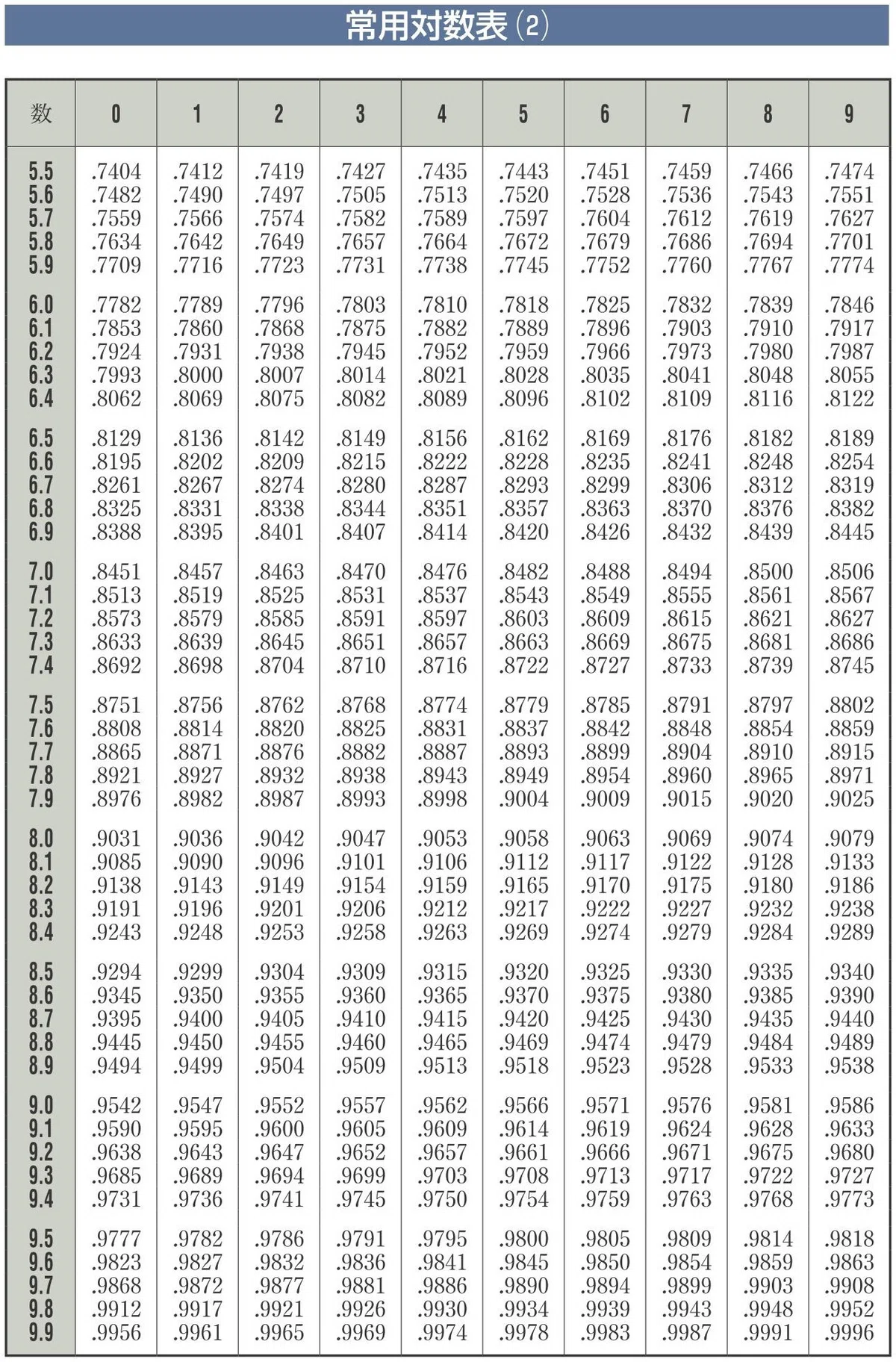 常用対数表 (2)

| 数 | 0 | 1 | 2 | 3 | 4 | 5 | 6 | 7 | 8 | 9 |
|---|---|---|---|---|---|---|---|---|---|---|
| 5.5 | .7404 | .7412 | .7419 | .7427 | .7435 | .7443 | .7451 | .7459 | .7466 | .7474 |
| 5.6 | .7482 | .7490 | .7497 | .7505 | .7513 | .7520 | .7528 | .7536 | .7543 | .7551 |
| 5.7 | .7559 | .7566 | .7574 | .7582 | .7589 | .7597 | .7604 | .7612 | .7619 | .7627 |
| 5.8 | .7634 | .7642 | .7649 | .7657 | .7664 | .7672 | .7679 | .7686 | .7694 | .7701 |
| 5.9 | .7709 | .7716 | .7723 | .7731 | .7738 | .7745 | .7752 | .7760 | .7767 | .7774 |
| 6.0 | .7782 | .7789 | .7796 | .7803 | .7810 | .7818 | .7825 | .7832 | .7839 | .7846 |
| 6.1 | .7853 | .7860 | .7868 | .7875 | .7882 | .7889 | .7896 | .7903 | .7910 | .7917 |
| 6.2 | .7924 | .7931 | .7938 | .7945 | .7952 | .7959 | .7966 | .7973 | .7980 | .7987 |
| 6.3 | .7993 | .8000 | .8007 | .8014 | .8021 | .8028 | .8035 | .8041 | .8048 | .8055 |
| 6.4 | .8062 | .8069 | .8075 | .8082 | .8089 | .8096 | .8102 | .8109 | .8116 | .8122 |
| 6.5 | .8129 | .8136 | .8142 | .8149 | .8156 | .8162 | .8169 | .8176 | .8182 | .8189 |
| 6.6 | .8195 | .8202 | .8209 | .8215 | .8222 | .8228 | .8235 | .8241 | .8248 | .8254 |
| 6.7 | .8261 | .8267 | .8274 | .8280 | .8287 | .8293 | .8299 | .8306 | .8312 | .8319 |
| 6.8 | .8325 | .8331 | .8338 | .8344 | .8351 | .8357 | .8363 | .8370 | .8376 | .8382 |
| 6.9 | .8388 | .8395 | .8401 | .8407 | .8414 | .8420 | .8426 | .8432 | .8439 | .8445 |
| 7.0 | .8451 | .8457 | .8463 | .8470 | .8476 | .8482 | .8488 | .8494 | .8500 | .8506 |
| 7.1 | .8513 | .8519 | .8525 | .8531 | .8537 | .8543 | .8549 | .8555 | .8561 | .8567 |
| 7.2 | .8573 | .8579 | .8585 | .8591 | .8597 | .8603 | .8609 | .8615 | .8621 | .8627 |
| 7.3 | .8633 | .8639 | .8645 | .8651 | .8657 | .8663 | .8669 | .8675 | .8681 | .8686 |
| 7.4 | .8692 | .8698 | .8704 | .8710 | .8716 | .8722 | .8727 | .8733 | .8739 | .8745 |
| 7.5 | .8751 | .8756 | .8762 | .8768 | .8774 | .8779 | .8785 | .8791 | .8797 | .8802 |
| 7.6 | .8808 | .8814 | .8820 | .8825 | .8831 | .8837 | .8842 | .8848 | .8854 | .8859 |
| 7.7 | .8865 | .8871 | .8876 | .8882 | .8887 | .8893 | .8899 | .8904 | .8910 | .8915 |
| 7.8 | .8921 | .8927 | .8932 | .8938 | .8943 | .8949 | .8954 | .8960 | .8965 | .8971 |
| 7.9 | .8976 | .8982 | .8987 | .8993 | .8998 | .9004 | .9009 | .9015 | .9020 | .9025 |
| 8.0 | .9031 | .9036 | .9042 | .9047 | .9053 | .9058 | .9063 | .9069 | .9074 | .9079 |
| 8.1 | .9085 | .9090 | .9096 | .9101 | .9106 | .9112 | .9117 | .9122 | .9128 | .9133 |
| 8.2 | .9138 | .9143 | .9149 | .9154 | .9159 | .9165 | .9170 | .9175 | .9180 | .9186 |
| 8.3 | .9191 | .9196 | .9201 | .9206 | .9212 | .9217 | .9222 | .9227 | .9232 | .9238 |
| 8.4 | .9243 | .9248 | .9253 | .9258 | .9263 | .9269 | .9274 | .9279 | .9284 | .9289 |
| 8.5 | .9294 | .9299 | .9304 | .9309 | .9315 | .9320 | .9325 | .9330 | .9335 | .9340 |
| 8.6 | .9345 | .9350 | .9355 | .9360 | .9365 | .9370 | .9375 | .9380 | .9385 | .9390 |
| 8.7 | .9395 | .9400 | .9405 | .9410 | .9415 | .9420 | .9425 | .9430 | .9435 | .9440 |
| 8.8 | .9445 | .9450 | .9455 | .9460 | .9465 | .9469 | .9474 | .9479 | .9484 | .9489 |
| 8.9 | .9494 | .9499 | .9504 | .9509 | .9513 | .9518 | .9523 | .9528 | .9533 | .9538 |
| 9.0 | .9542 | .9547 | .9552 | .9557 | .9562 | .9566 | .9571 | .9576 | .9581 | .9586 |
| 9.1 | .9590 | .9595 | .9600 | .9605 | .9609 | .9614 | .9619 | .9624 | .9628 | .9633 |
| 9.2 | .9638 | .9643 | .9647 | .9652 | .9657 | .9661 | .9666 | .9671 | .9675 | .9680 |
| 9.3 | .9685 | .9689 | .9694 | .9699 | .9703 | .9708 | .9713 | .9717 | .9722 | .9727 |
| 9.4 | .9731 | .9736 | .9741 | .9745 | .9750 | .9754 | .9759 | .9763 | .9768 | .9773 |
| 9.5 | .9777 | .9782 | .9786 | .9791 | .9795 | .9800 | .9805 | .9809 | .9814 | .9818 |
| 9.6 | .9823 | .9827 | .9832 | .9836 | .9841 | .9845 | .9850 | .9854 | .9859 | .9863 |
| 9.7 | .9868 | .9872 | .9877 | .9881 | .9886 | .9890 | .9894 | .9899 | .9903 | .9908 |
| 9.8 | .9912 | .9917 | .9921 | .9926 | .9930 | .9934 | .9939 | .9943 | .9948 | .9952 |
| 9.9 | .9956 | .9961 | .9965 | .9969 | .9974 | .9978 | .9983 | .9987 | .9991 | .9996 |